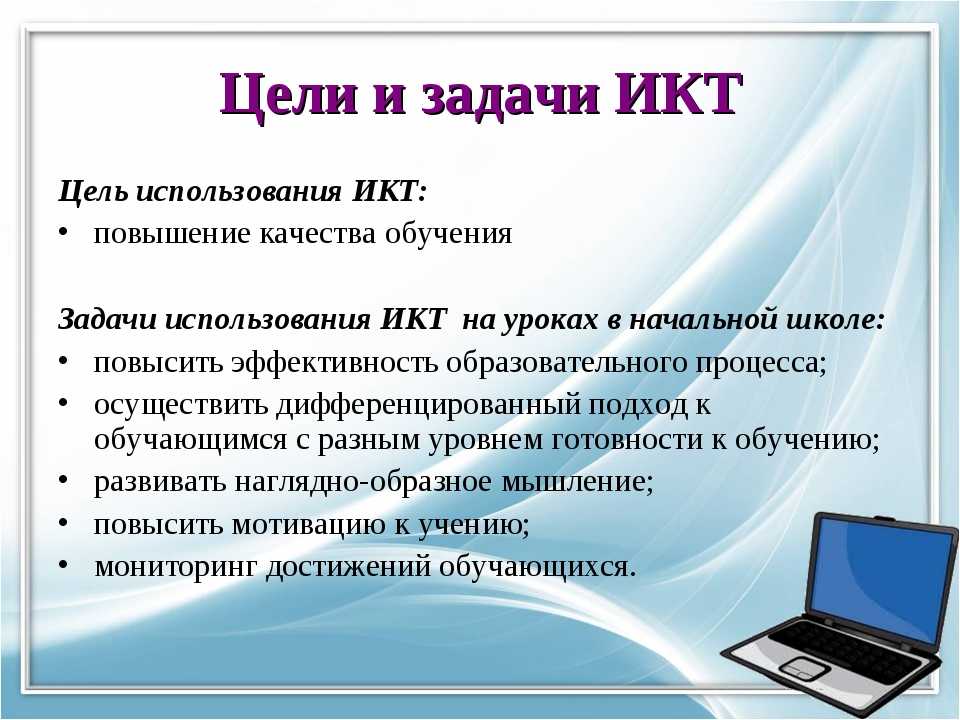 Цели и задачи ИКТ

Цель использования ИКТ:
• повышение качества обучения

Задачи использования ИКТ на уроках в начальной школе:
• повысить эффективность образовательного процесса;
• осуществить дифференцированный подход к обучающимся с разным уровнем готовности к обучению;
• развивать наглядно-образное мышление;
• повысить мотивацию к учению;
• мониторинг достижений обучающихся.